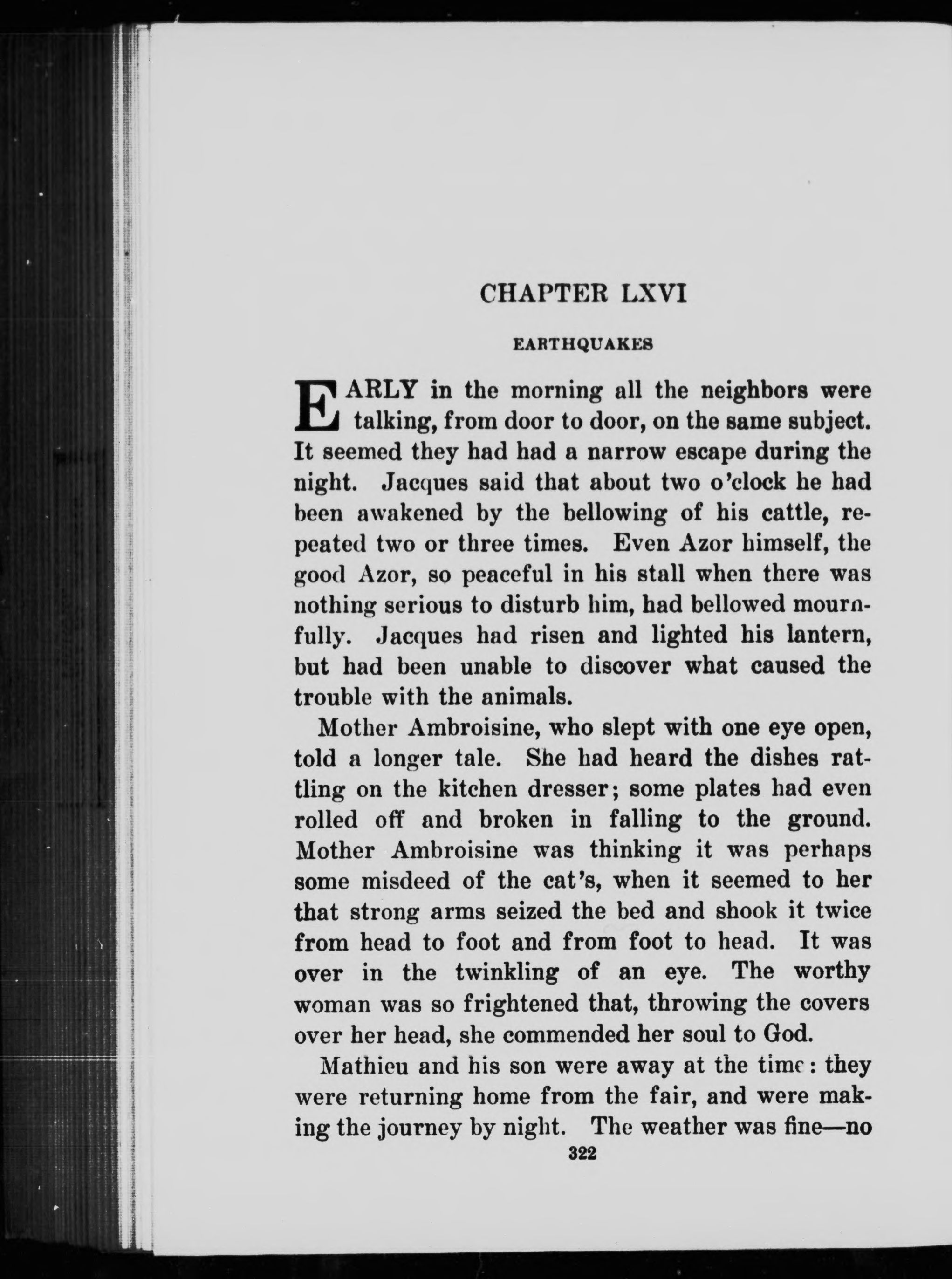 CHAPTER LXVI

EARTHQUAKES

EARLY in the morning all the neighbors were talking, from door to door, on the same subject. It seemed they had had a narrow escape during the night. Jacques said that about two o'clock he had been awakened by the bellowing of his cattle, repeated two or three times. Even Azor himself, the good Azor, so peaceful in his stall when there was nothing serious to disturb him, had bellowed mournfully. Jacques had risen and lighted his lantern, but had been unable to discover what caused the trouble with the animals.

Mother Ambroisine, who slept with one eye open, told a longer tale. She had heard the dishes rattling on the kitchen dresser; some plates had even rolled off and broken in falling to the ground. Mother Ambroisine was thinking it was perhaps some misdeed of the cat's, when it seemed to her that strong arms seized the bed and shook it twice from head to foot and from foot to head. It was over in the twinkling of an eye. The worthy woman was so frightened that, throwing the covers over her head, she commended her soul to God.

Mathieu and his son were away at the time: they were returning home from the fair, and were making the journey by night. The weather was fine—no

322